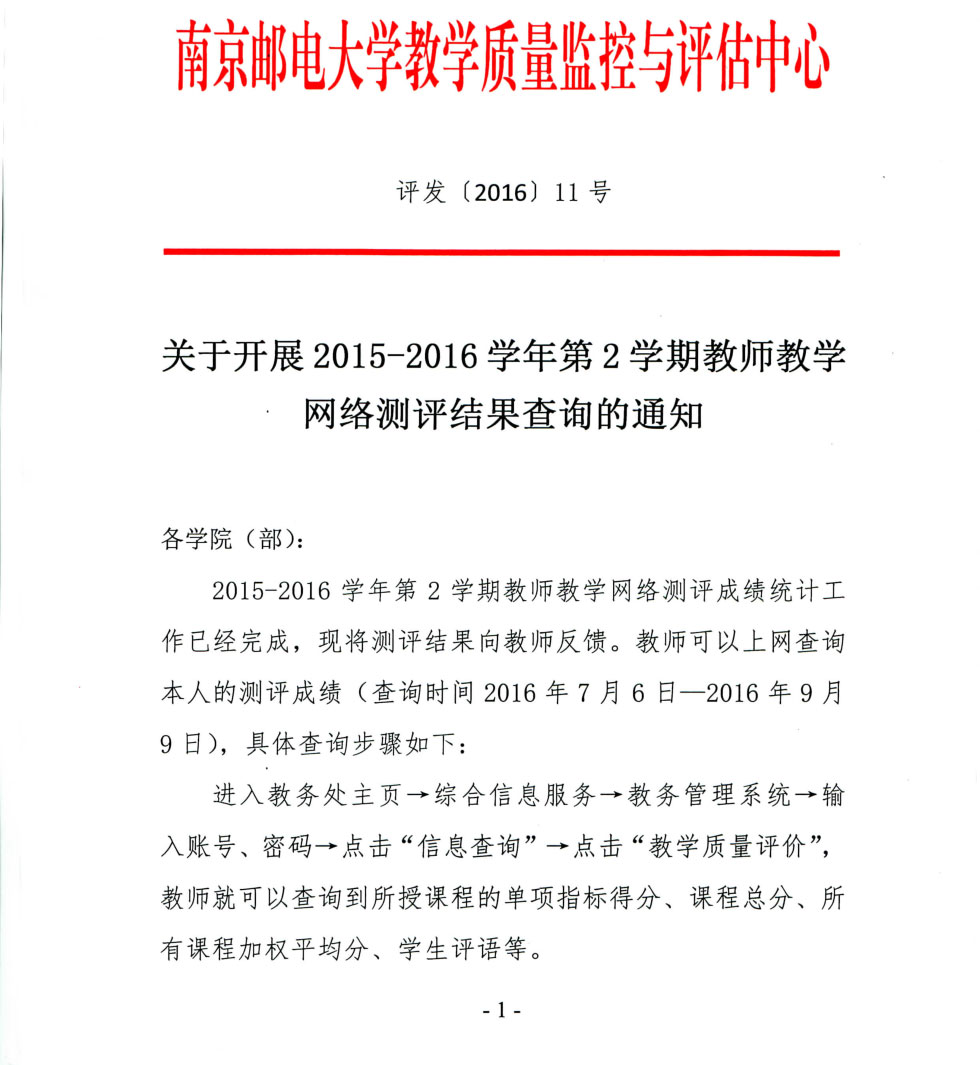 南京邮电大学教学质量监控与评估中心

评发〔2016〕11 号

关于开展 2015-2016 学年第 2 学期教师教学网络测评结果查询的通知

各学院（部）：

2015-2016 学年第 2 学期教师教学网络测评成绩统计工作已经完成，现将测评结果向教师反馈。教师可以上网查询本人的测评成绩（查询时间 2016 年 7 月 6 日—2016 年 9 月 9 日），具体查询步骤如下：

进入教务处主页→综合信息服务→教务管理系统→输入账号、密码→点击“信息查询”→点击“教学质量评价”，教师就可以查询到所授课程的单项指标得分、课程总分、所有课程加权平均分、学生评语等。

- 1 -